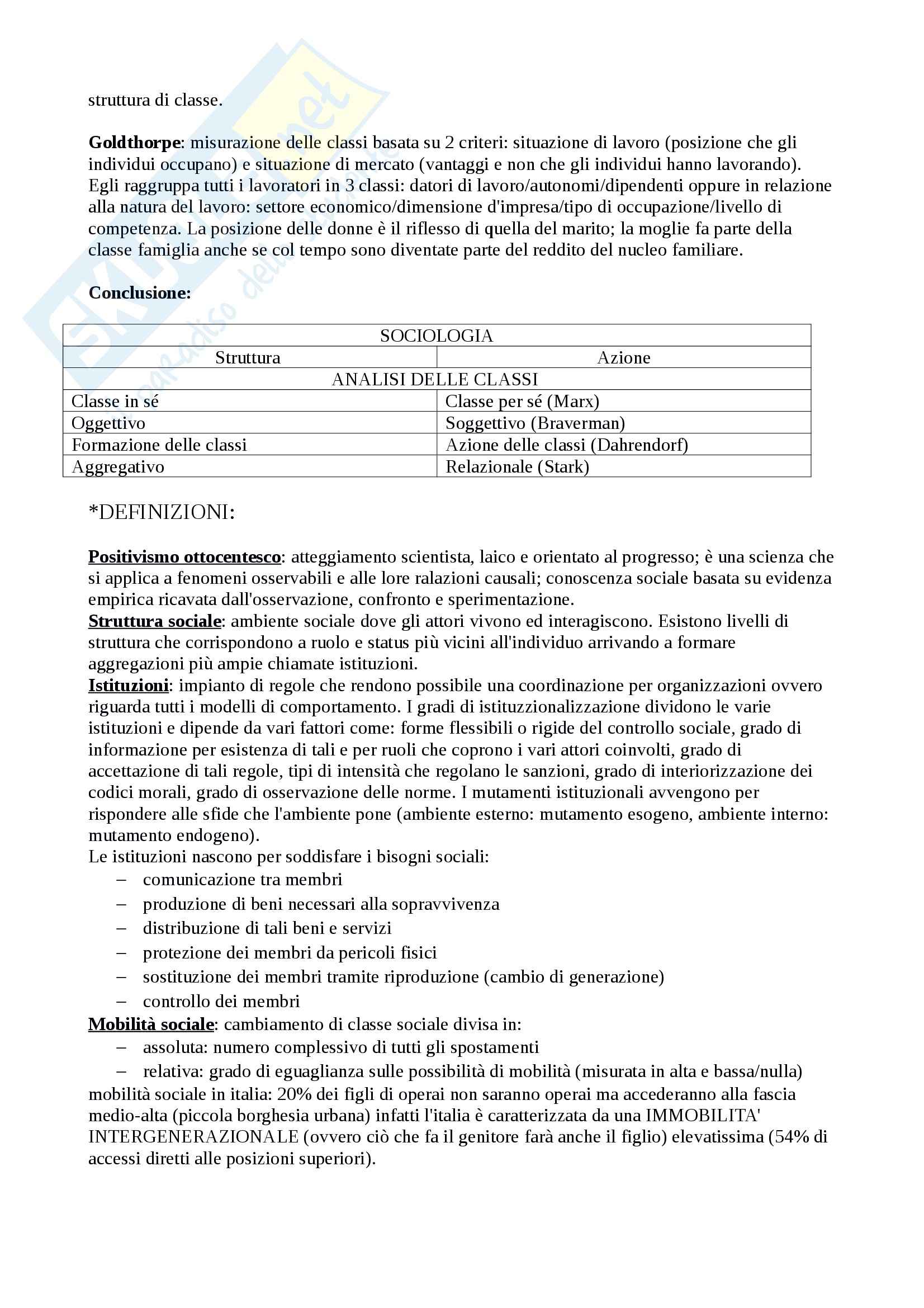 struttura di classe.

Goldthorpe: misurazione delle classi basata su 2 criteri: situazione di lavoro (posizione che gli individui occupano) e situazione di mercato (vantaggi e non che gli individui hanno lavorando). Egli raggruppa tutti i lavoratori in 3 classi: datori di lavoro/autonomi/dipendenti oppure in relazione alla natura del lavoro: settore economico/dimensione d'impresa/tipo di occupazione/livello di competenza. La posizione delle donne è il riflesso di quella del marito; la moglie fa parte della classe famiglia anche se col tempo sono diventate parte del reddito del nucleo familiare.

Conclusione:

| SOCIOLOGIA | |
|---|---|
| Struttura | Azione |
| ANALISI DELLE CLASSI | |
| Classe in sé | Classe per sé (Marx) |
| Oggettivo | Soggettivo (Braverman) |
| Formazione delle classi | Azione delle classi (Dahrendorf) |
| Aggregativo | Relazionale (Stark) |

*DEFINIZIONI:

Positivismo ottocentesco: atteggiamento scientista, laico e orientato al progresso; è una scienza che si applica a fenomeni osservabili e alle lore ralazioni causali; conoscenza sociale basata su evidenza empirica ricavata dall'osservazione, confronto e sperimentazione.
Struttura sociale: ambiente sociale dove gli attori vivono ed interagiscono. Esistono livelli di struttura che corrispondono a ruolo e status più vicini all'individuo arrivando a formare aggregazioni più ampie chiamate istituzioni.
Istituzioni: impianto di regole che rendono possibile una coordinazione per organizzazioni ovvero riguarda tutti i modelli di comportamento. I gradi di istituzzionalizzazione dividono le varie istituzioni e dipende da vari fattori come: forme flessibili o rigide del controllo sociale, grado di informazione per esistenza di tali e per ruoli che coprono i vari attori coinvolti, grado di accettazione di tali regole, tipi di intensità che regolano le sanzioni, grado di interiorizzazione dei codici morali, grado di osservazione delle norme. I mutamenti istituzionali avvengono per rispondere alle sfide che l'ambiente pone (ambiente esterno: mutamento esogeno, ambiente interno: mutamento endogeno).
Le istituzioni nascono per soddisfare i bisogni sociali:
– comunicazione tra membri
– produzione di beni necessari alla sopravvivenza
– distribuzione di tali beni e servizi
– protezione dei membri da pericoli fisici
– sostituzione dei membri tramite riproduzione (cambio di generazione)
– controllo dei membri
Mobilità sociale: cambiamento di classe sociale divisa in:
– assoluta: numero complessivo di tutti gli spostamenti
– relativa: grado di eguaglianza sulle possibilità di mobilità (misurata in alta e bassa/nulla)
mobilità sociale in italia: 20% dei figli di operai non saranno operai ma accederanno alla fascia medio-alta (piccola borghesia urbana) infatti l'italia è caratterizzata da una IMMOBILITA' INTERGENERAZIONALE (ovvero ciò che fa il genitore farà anche il figlio) elevatissima (54% di accessi diretti alle posizioni superiori).